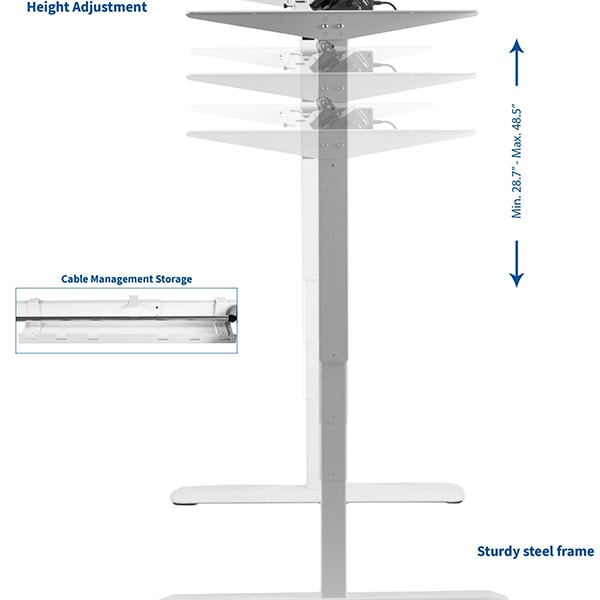 Height Adjustment

Min. 28.7" - Max. 48.5"

Cable Management Storage

Sturdy steel frame